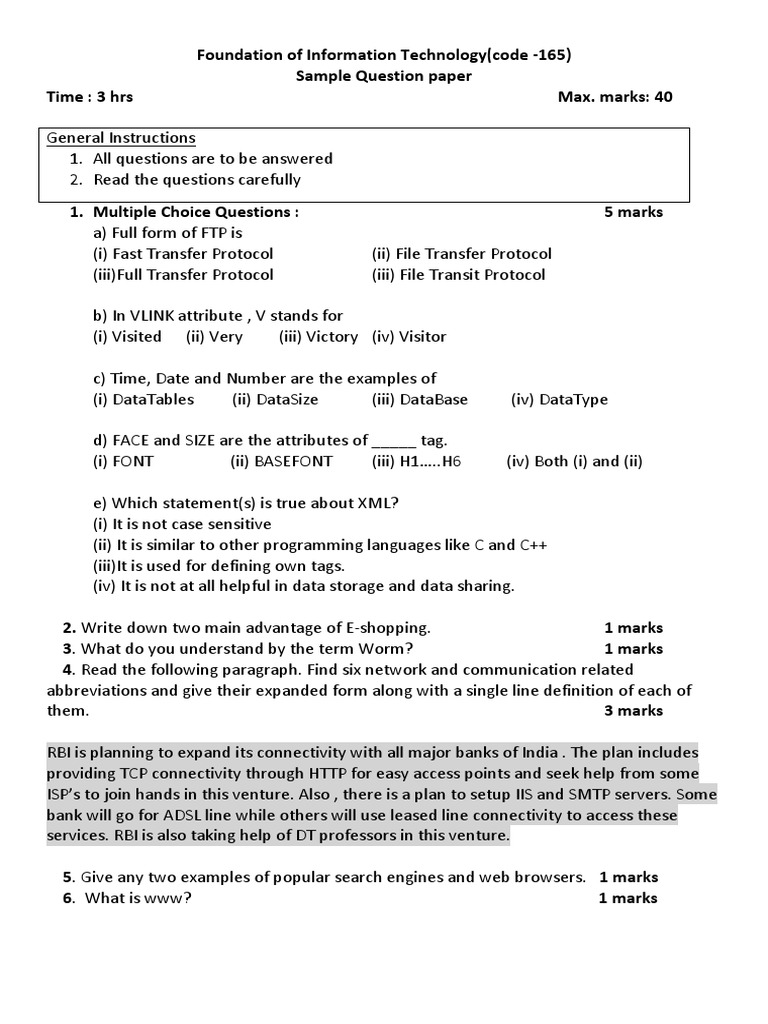 Foundation of Information Technology(code -165)
Sample Question paper

Time : 3 hrs

Max. marks: 40

General Instructions
1. All questions are to be answered
2. Read the questions carefully

1. Multiple Choice Questions : 5 marks

a) Full form of FTP is
(i) Fast Transfer Protocol (ii) File Transfer Protocol
(iii)Full Transfer Protocol (iii) File Transit Protocol

b) In VLINK attribute , V stands for
(i) Visited (ii) Very (iii) Victory (iv) Visitor

c) Time, Date and Number are the examples of
(i) DataTables (ii) DataSize (iii) DataBase (iv) DataType

d) FACE and SIZE are the attributes of _____ tag.
(i) FONT (ii) BASEFONT (iii) H1.....H6 (iv) Both (i) and (ii)

e) Which statement(s) is true about XML?
(i) It is not case sensitive
(ii) It is similar to other programming languages like C and C++
(iii)It is used for defining own tags.
(iv) It is not at all helpful in data storage and data sharing.

2. Write down two main advantage of E-shopping. 1 marks
3. What do you understand by the term Worm? 1 marks
4. Read the following paragraph. Find six network and communication related abbreviations and give their expanded form along with a single line definition of each of them. 3 marks

RBI is planning to expand its connectivity with all major banks of India . The plan includes providing TCP connectivity through HTTP for easy access points and seek help from some ISP's to join hands in this venture. Also , there is a plan to setup IIS and SMTP servers. Some bank will go for ADSL line while others will use leased line connectivity to access these services. RBI is also taking help of DT professors in this venture.

5. Give any two examples of popular search engines and web browsers. 1 marks
6. What is www? 1 marks